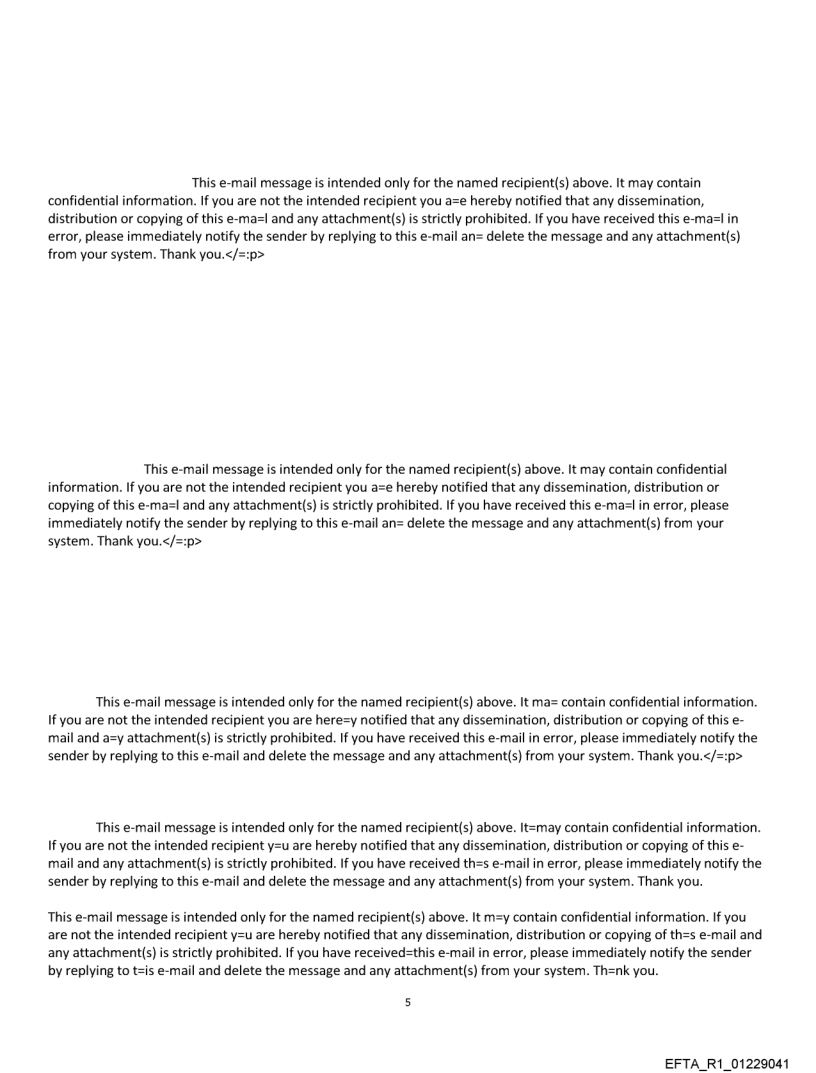 This e-mail message is intended only for the named recipient(s) above. It may contain confidential information. If you are not the intended recipient you a=e hereby notified that any dissemination, distribution or copying of this e-ma=l and any attachment(s) is strictly prohibited. If you have received this e-ma=l in error, please immediately notify the sender by replying to this e-mail an= delete the message and any attachment(s) from your system. Thank you.</=:p>

This e-mail message is intended only for the named recipient(s) above. It may contain confidential information. If you are not the intended recipient you a=e hereby notified that any dissemination, distribution or copying of this e-ma=l and any attachment(s) is strictly prohibited. If you have received this e-ma=l in error, please immediately notify the sender by replying to this e-mail an= delete the message and any attachment(s) from your system. Thank you.</=:p>

This e-mail message is intended only for the named recipient(s) above. It ma= contain confidential information. If you are not the intended recipient you are here=y notified that any dissemination, distribution or copying of this e-mail and a=y attachment(s) is strictly prohibited. If you have received this e-mail in error, please immediately notify the sender by replying to this e-mail and delete the message and any attachment(s) from your system. Thank you.</=:p>

This e-mail message is intended only for the named recipient(s) above. It=may contain confidential information. If you are not the intended recipient y=u are hereby notified that any dissemination, distribution or copying of this e-mail and any attachment(s) is strictly prohibited. If you have received th=s e-mail in error, please immediately notify the sender by replying to this e-mail and delete the message and any attachment(s) from your system. Thank you.

This e-mail message is intended only for the named recipient(s) above. It m=y contain confidential information. If you are not the intended recipient y=u are hereby notified that any dissemination, distribution or copying of th=s e-mail and any attachment(s) is strictly prohibited. If you have received=this e-mail in error, please immediately notify the sender by replying to t=is e-mail and delete the message and any attachment(s) from your system. Th=nk you.

5

EFTA_R1_01229041